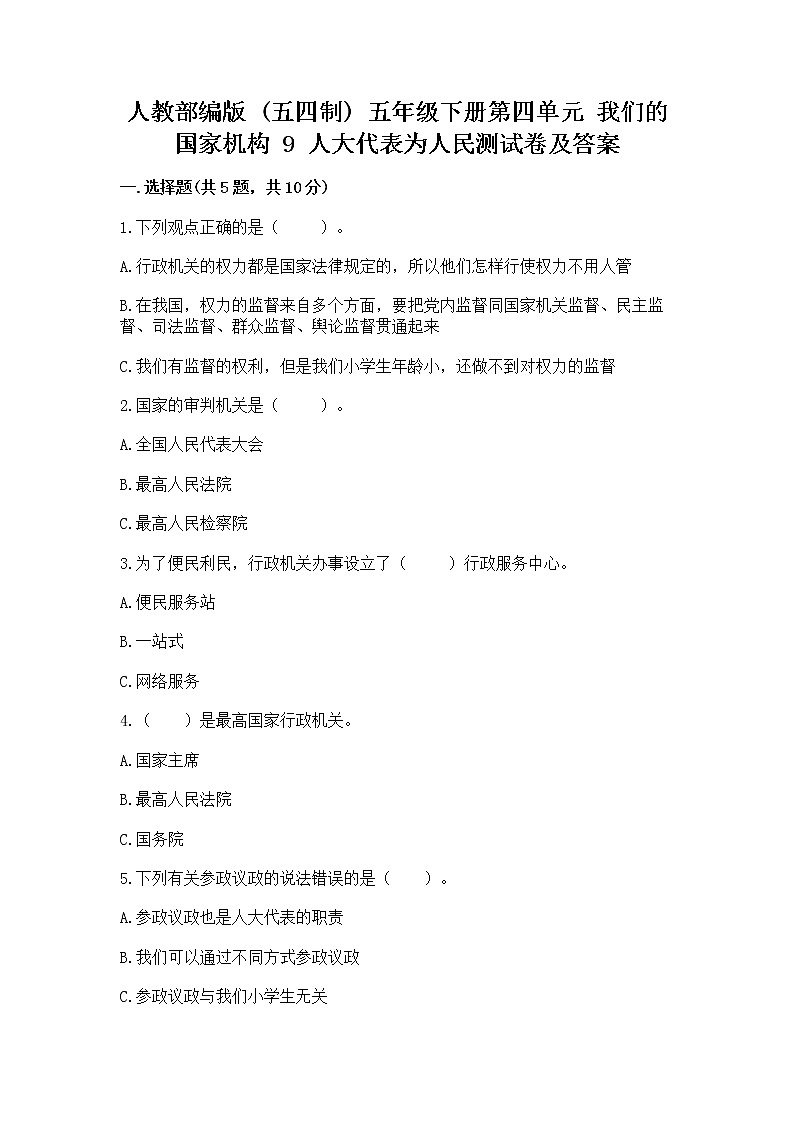 人教部编版（五四制）五年级下册第四单元 我们的国家机构 9 人大代表为人民测试卷及答案

一.选择题(共5题，共10分)

1.下列观点正确的是（　　）。

A.行政机关的权力都是国家法律规定的，所以他们怎样行使权力不用人管

B.在我国，权力的监督来自多个方面，要把党内监督同国家机关监督、民主监督、司法监督、群众监督、舆论监督贯通起来

C.我们有监督的权利，但是我们小学生年龄小，还做不到对权力的监督

2.国家的审判机关是（　　）。

A.全国人民代表大会

B.最高人民法院

C.最高人民检察院

3.为了便民利民，行政机关办事设立了（　　）行政服务中心。

A.便民服务站

B.一站式

C.网络服务

4.（　　）是最高国家行政机关。

A.国家主席

B.最高人民法院

C.国务院

5.下列有关参政议政的说法错误的是（　　）。

A.参政议政也是人大代表的职责

B.我们可以通过不同方式参政议政

C.参政议政与我们小学生无关